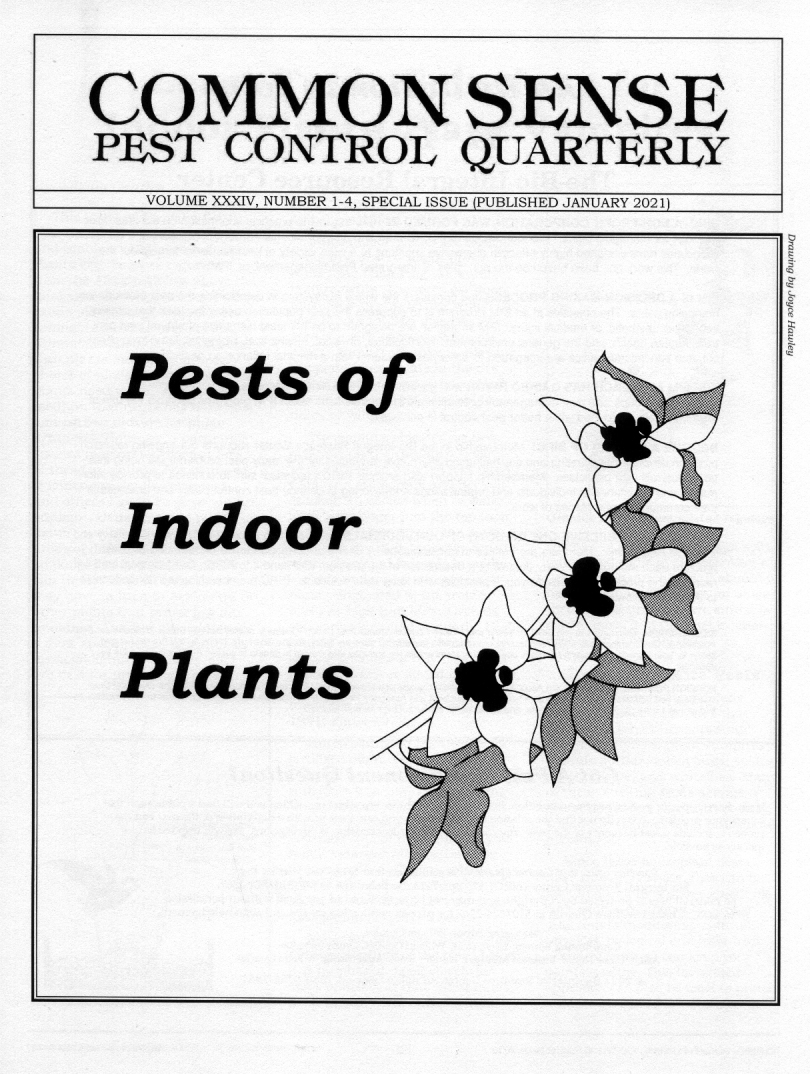 COMMON SENSE
PEST CONTROL QUARTERLY

VOLUME XXXIV, NUMBER 1-4, SPECIAL ISSUE (PUBLISHED JANUARY 2021)

Drawing by Joyce Hawley

Pests of

Indoor

Plants